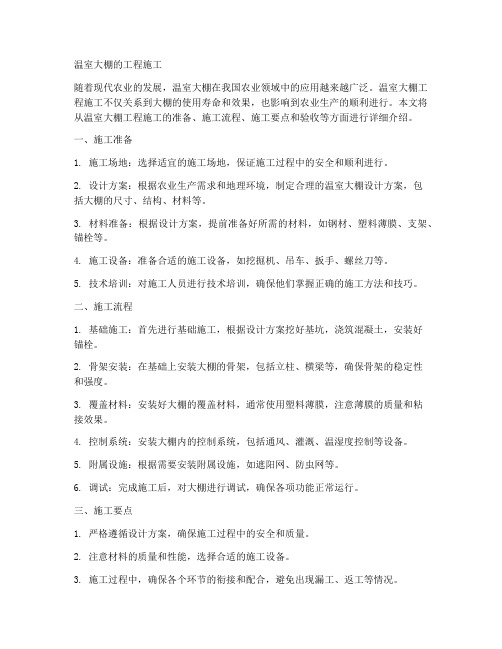 温室大棚的工程施工

随着现代农业的发展，温室大棚在我国农业领域中的应用越来越广泛。温室大棚工程施工不仅关系到大棚的使用寿命和效果，也影响到农业生产的顺利进行。本文将从温室大棚工程施工的准备、施工流程、施工要点和验收等方面进行详细介绍。

一、施工准备

1. 施工场地：选择适宜的施工场地，保证施工过程中的安全和顺利进行。

2. 设计方案：根据农业生产需求和地理环境，制定合理的温室大棚设计方案，包括大棚的尺寸、结构、材料等。

3. 材料准备：根据设计方案，提前准备好所需的材料，如钢材、塑料薄膜、支架、锚栓等。

4. 施工设备：准备合适的施工设备，如挖掘机、吊车、扳手、螺丝刀等。

5. 技术培训：对施工人员进行技术培训，确保他们掌握正确的施工方法和技巧。

二、施工流程

1. 基础施工：首先进行基础施工，根据设计方案挖好基坑，浇筑混凝土，安装好锚栓。

2. 骨架安装：在基础上安装大棚的骨架，包括立柱、横梁等，确保骨架的稳定性和强度。

3. 覆盖材料：安装好大棚的覆盖材料，通常使用塑料薄膜，注意薄膜的质量和粘接效果。

4. 控制系统：安装大棚内的控制系统，包括通风、灌溉、温湿度控制等设备。

5. 附属设施：根据需要安装附属设施，如遮阳网、防虫网等。

6. 调试：完成施工后，对大棚进行调试，确保各项功能正常运行。

三、施工要点

1. 严格遵循设计方案，确保施工过程中的安全和质量。

2. 注意材料的质量和性能，选择合适的施工设备。

3. 施工过程中，确保各个环节的衔接和配合，避免出现漏工、返工等情况。